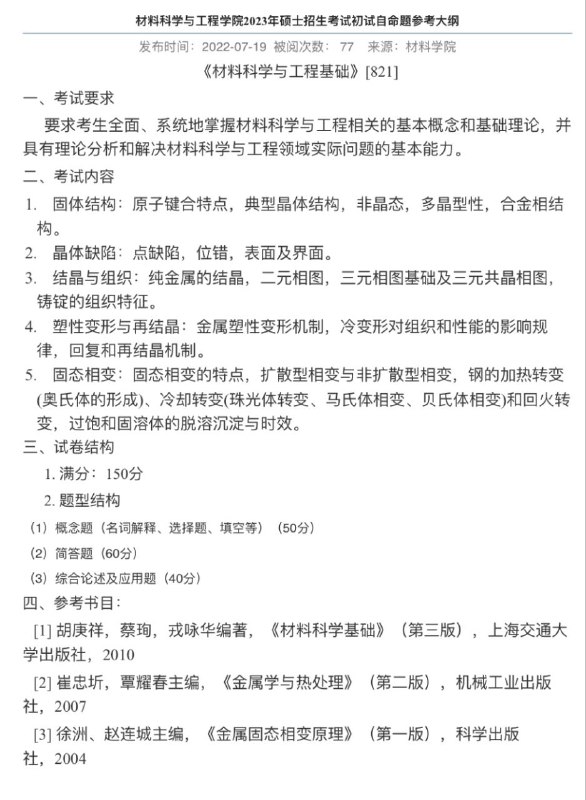 材料科学与工程学院2023年硕士招生考试初试自命题参考大纲

发布时间：2022-07-19 被阅次数： 77 来源：材料学院

《材料科学与工程基础》[821]

一、考试要求

要求考生全面、系统地掌握材料科学与工程相关的基本概念和基础理论，并具有理论分析和解决材料科学与工程领域实际问题的基本能力。

二、考试内容

1. 固体结构：原子键合特点，典型晶体结构，非晶态，多晶型性，合金相结构。

2. 晶体缺陷：点缺陷，位错，表面及界面。

3. 结晶与组织：纯金属的结晶，二元相图，三元相图基础及三元共晶相图，铸锭的组织特征。

4. 塑性变形与再结晶：金属塑性变形机制，冷变形对组织和性能的影响规律，回复和再结晶机制。

5. 固态相变：固态相变的特点，扩散型相变与非扩散型相变，钢的加热转变(奥氏体的形成)、冷却转变(珠光体转变、马氏体相变、贝氏体相变)和回火转变，过饱和固溶体的脱溶沉淀与时效。

三、试卷结构

1. 满分：150分

2. 题型结构

(1) 概念题（名词解释、选择题、填空等）（50分）

(2) 简答题（60分）

(3) 综合论述及应用题（40分）

四、参考书目：

[1] 胡庚祥，蔡珣，戎咏华编著，《材料科学基础》（第三版），上海交通大学出版社，2010

[2] 崔忠圻，覃耀春主编，《金属学与热处理》（第二版），机械工业出版社，2007

[3] 徐洲、赵连城主编，《金属固态相变原理》（第一版），科学出版社，2004